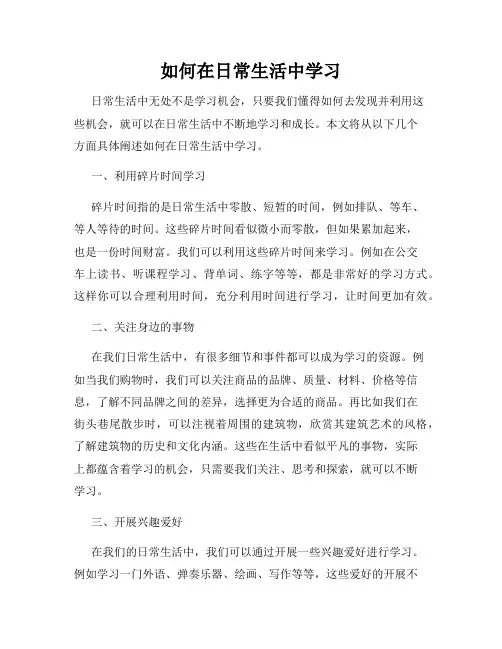 如何在日常生活中学习

日常生活中无处不是学习机会，只要我们懂得如何去发现并利用这些机会，就可以在日常生活中不断地学习和成长。本文将从以下几个方面具体阐述如何在日常生活中学习。

一、利用碎片时间学习

碎片时间指的是日常生活中零散、短暂的时间，例如排队、等车、等人等待的时间。这些碎片时间看似微小而零散，但如果累加起来，也是一份时间财富。我们可以利用这些碎片时间来学习。例如在公交车上读书、听课程学习、背单词、练字等等，都是非常好的学习方式。这样你可以合理利用时间，充分利用时间进行学习，让时间更加有效。

二、关注身边的事物

在我们日常生活中，有很多细节和事件都可以成为学习的资源。例如当我们购物时，我们可以关注商品的品牌、质量、材料、价格等信息，了解不同品牌之间的差异，选择更为合适的商品。再比如我们在街头巷尾散步时，可以注视着周围的建筑物，欣赏其建筑艺术的风格，了解建筑物的历史和文化内涵。这些在生活中看似平凡的事物，实际上都蕴含着学习的机会，只需要我们关注、思考和探索，就可以不断学习。

三、开展兴趣爱好

在我们的日常生活中，我们可以通过开展一些兴趣爱好进行学习。例如学习一门外语、弹奏乐器、绘画、写作等等，这些爱好的开展不